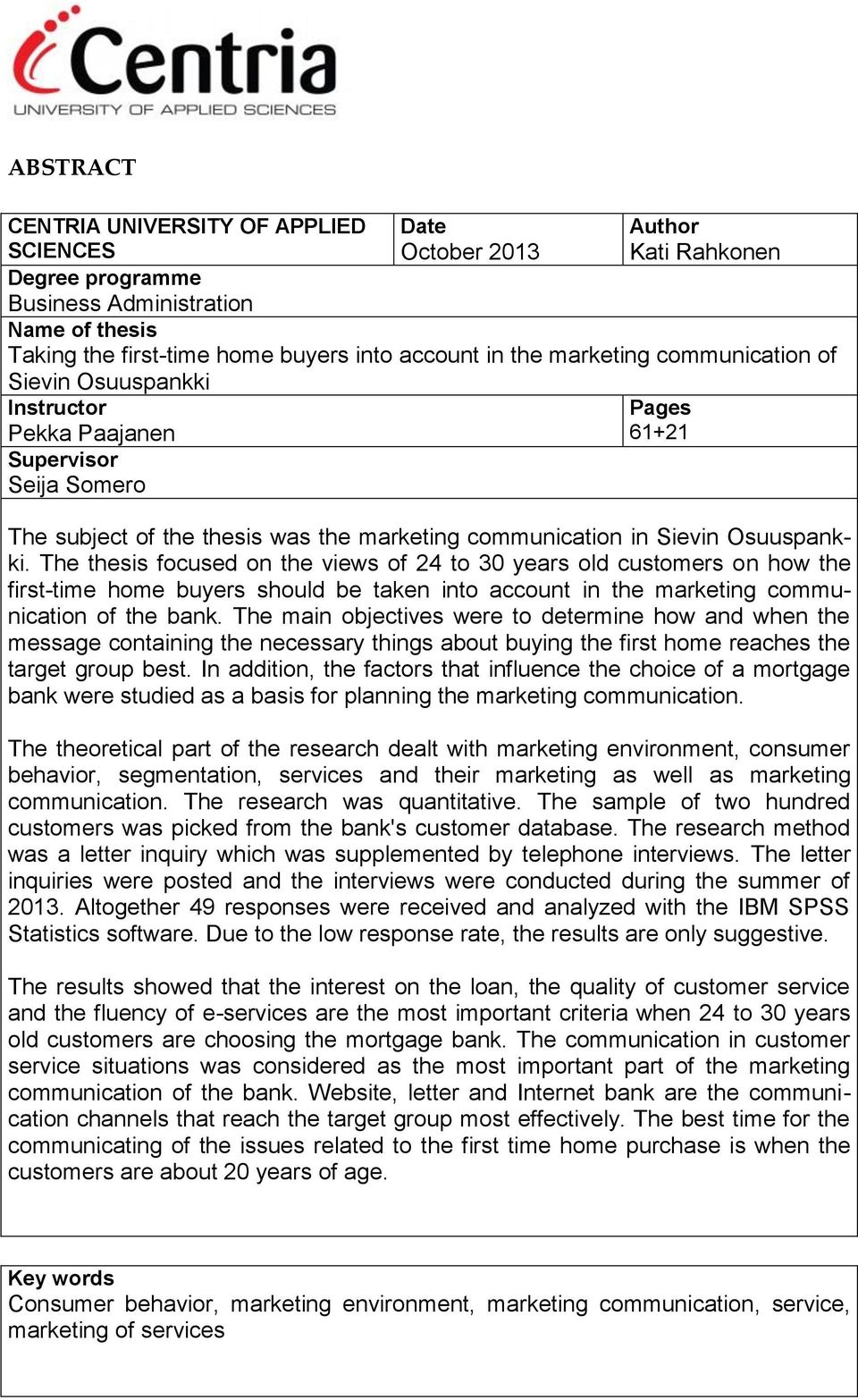 Centria
UNIVERSITY OF APPLIED SCIENCES

ABSTRACT

| CENTRIA UNIVERSITY OF APPLIED SCIENCES | Date October 2013 | Author Kati Rahkonen |
|---|---|---|
| Degree programme Business Administration | | |
| Name of thesis Taking the first-time home buyers into account in the marketing communication of Sievin Osuuspankki | | |
| Instructor Pekka Paajanen | | Pages 61+21 |
| Supervisor Seija Somero | | |

The subject of the thesis was the marketing communication in Sievin Osuuspankki. The thesis focused on the views of 24 to 30 years old customers on how the first-time home buyers should be taken into account in the marketing communication of the bank. The main objectives were to determine how and when the message containing the necessary things about buying the first home reaches the target group best. In addition, the factors that influence the choice of a mortgage bank were studied as a basis for planning the marketing communication.

The theoretical part of the research dealt with marketing environment, consumer behavior, segmentation, services and their marketing as well as marketing communication. The research was quantitative. The sample of two hundred customers was picked from the bank's customer database. The research method was a letter inquiry which was supplemented by telephone interviews. The letter inquiries were posted and the interviews were conducted during the summer of 2013. Altogether 49 responses were received and analyzed with the IBM SPSS Statistics software. Due to the low response rate, the results are only suggestive.

The results showed that the interest on the loan, the quality of customer service and the fluency of e-services are the most important criteria when 24 to 30 years old customers are choosing the mortgage bank. The communication in customer service situations was considered as the most important part of the marketing communication of the bank. Website, letter and Internet bank are the communication channels that reach the target group most effectively. The best time for the communicating of the issues related to the first time home purchase is when the customers are about 20 years of age.

Key words
Consumer behavior, marketing environment, marketing communication, service, marketing of services